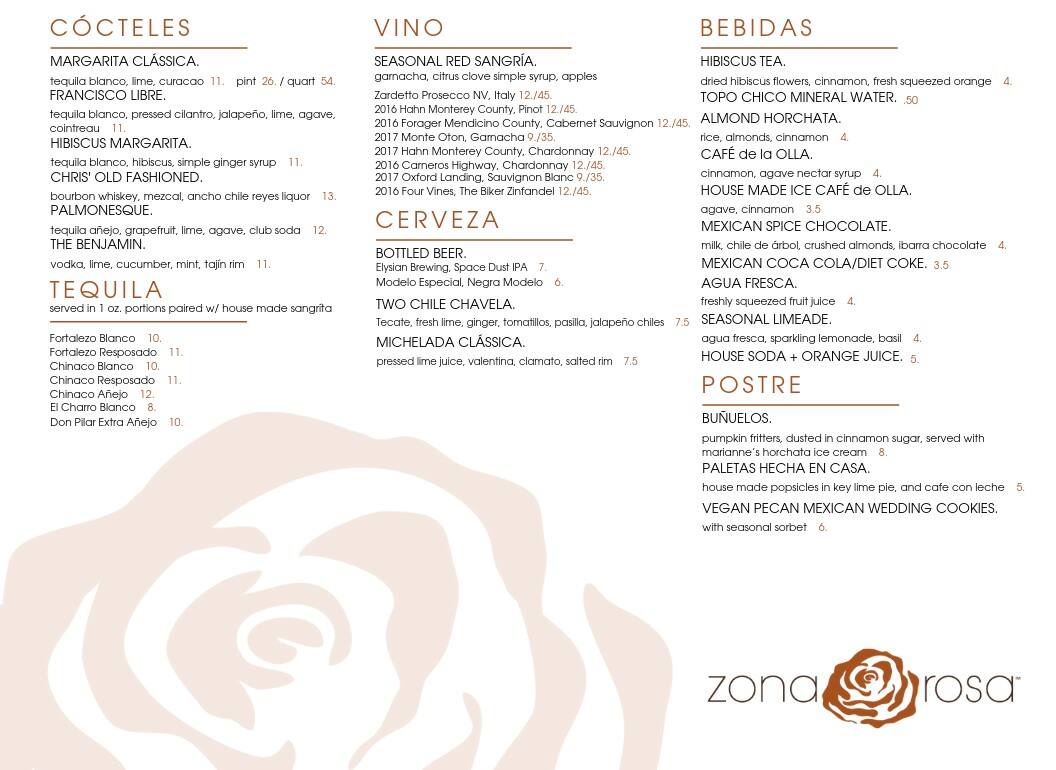 CÓCTELES

MARGARITA CLÁSSICA.
tequila blanco, lime, curacao 11. pint 26. / quart 54.

FRANCISCO LIBRE.
tequila blanco, pressed cilantro, jalapeño, lime, agave, cointreau 11.

HIBISCUS MARGARITA.
tequila blanco, hibiscus, simple ginger syrup 11.

CHRIS' OLD FASHIONED.
bourbon whiskey, mezcal, ancho chile reyes liquor 13.

PALMONESQUE.
tequila añejo, grapefruit, lime, agave, club soda 12.

THE BENJAMIN.
vodka, lime, cucumber, mint, tajín rim 11.

TEQUILA
served in 1 oz. portions paired w/ house made sangrita

Fortalezo Blanco 10.
Fortalezo Resposado 11.
Chinaco Blanco 10.
Chinaco Resposado 11.
Chinaco Añejo 12.
El Charro Blanco 8.
Don Pilar Extra Añejo 10.

VINO

SEASONAL RED SANGRÍA.
garnacha, citrus clove simple syrup, apples

Zardetto Prosecco NV, Italy 12./45.
2016 Hahn Monterey County, Pinot 12./45.
2016 Forager Mendicino County, Cabernet Sauvignon 12./45.
2017 Monte Oton, Garnacha 9./35.
2017 Hahn Monterey County, Chardonnay 12./45.
2016 Carneros Highway, Chardonnay 12./45.
2017 Oxford Landing, Sauvignon Blanc 9./35.
2016 Four Vines, The Biker Zinfandel 12./45.

CERVEZA

BOTTLED BEER.
Elysian Brewing, Space Dust IPA 7.
Modelo Especial, Negra Modelo 6.

TWO CHILE CHAVELA.
Tecate, fresh lime, ginger, tomatillos, pasilla, jalapeño chiles 7.5

MICHELADA CLÁSSICA.
pressed lime juice, valentina, clamato, salted rim 7.5

BEBIDAS

HIBISCUS TEA.
dried hibiscus flowers, cinnamon, fresh squeezed orange 4.

TOPO CHICO MINERAL WATER. .50

ALMOND HORCHATA.
rice, almonds, cinnamon 4.

CAFÉ de la OLLA.
cinnamon, agave nectar syrup 4.

HOUSE MADE ICE CAFÉ de OLLA.
agave, cinnamon 3.5

MEXICAN SPICE CHOCOLATE.
milk, chile de árbol, crushed almonds, ibarra chocolate 4.

MEXICAN COCA COLA/DIET COKE. 3.5

AGUA FRESCA.
freshly squeezed fruit juice 4.

SEASONAL LIMEADE.
agua fresca, sparkling lemonade, basil 4.

HOUSE SODA + ORANGE JUICE. 5.

POSTRE

BUÑUELOS.
pumpkin fritters, dusted in cinnamon sugar, served with marianne's horchata ice cream 8.

PALETAS HECHA EN CASA.
house made popsicles in key lime pie, and cafe con leche 5.

VEGAN PECAN MEXICAN WEDDING COOKIES.
with seasonal sorbet 6.

zona rosa™